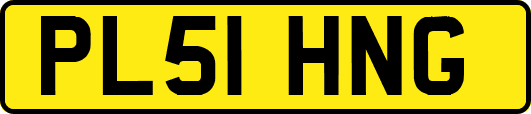 PL51 HNG